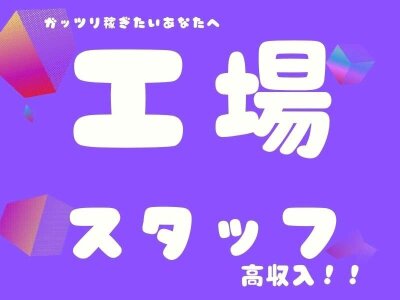 ガッツリ稼ぎたいあなたへ

工場

スタッフ

高収入！！